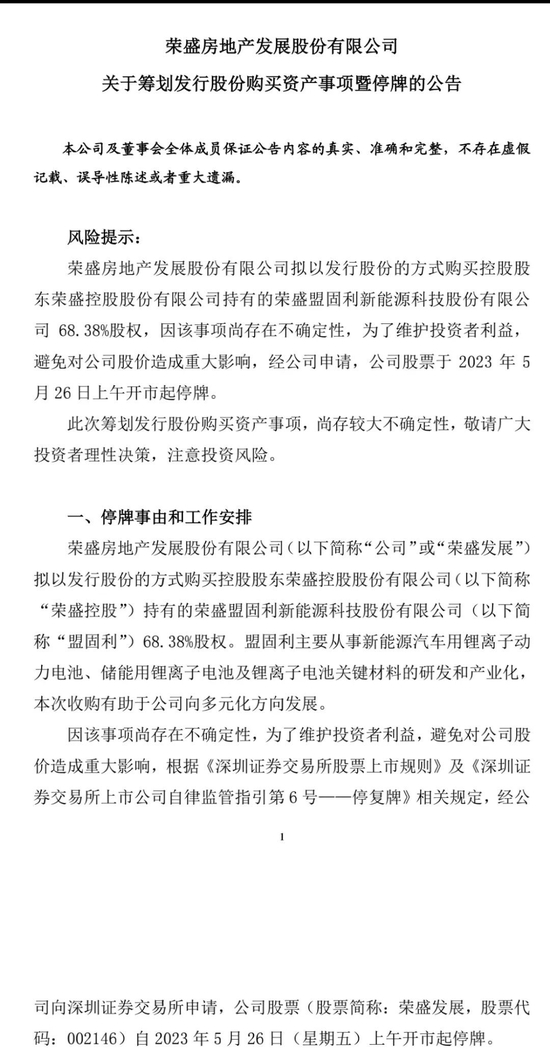 荣盛房地产发展股份有限公司
关于筹划发行股份购买资产事项暨停牌的公告

本公司及董事会全体成员保证公告内容的真实、准确和完整，不存在虚假记载、误导性陈述或者重大遗漏。

风险提示：

荣盛房地产发展股份有限公司拟以发行股份的方式购买控股股东荣盛控股股份有限公司持有的荣盛盟固利新能源科技股份有限公司 68.38%股权，因该事项尚存在不确定性，为了维护投资者利益，避免对公司股价造成重大影响，经公司申请，公司股票于 2023 年 5 月 26 日上午开市起停牌。

此次筹划发行股份购买资产事项，尚存较大不确定性，敬请广大投资者理性决策，注意投资风险。

一、停牌事由和工作安排

荣盛房地产发展股份有限公司（以下简称“公司”或“荣盛发展”）拟以发行股份的方式购买控股股东荣盛控股股份有限公司（以下简称“荣盛控股”）持有的荣盛盟固利新能源科技股份有限公司（以下简称“盟固利”）68.38%股权。盟固利主要从事新能源汽车用锂离子动力电池、储能用锂离子电池及锂离子电池关键材料的研发和产业化，本次收购有助于公司向多元化方向发展。

因该事项尚存在不确定性，为了维护投资者利益，避免对公司股价造成重大影响，根据《深圳证券交易所股票上市规则》及《深圳证券交易所上市公司自律监管指引第 6 号——停复牌》相关规定，经公

1

司向深圳证券交易所申请，公司股票（股票简称：荣盛发展，股票代码：002146）自 2023 年 5 月 26 日（星期五）上午开市起停牌。